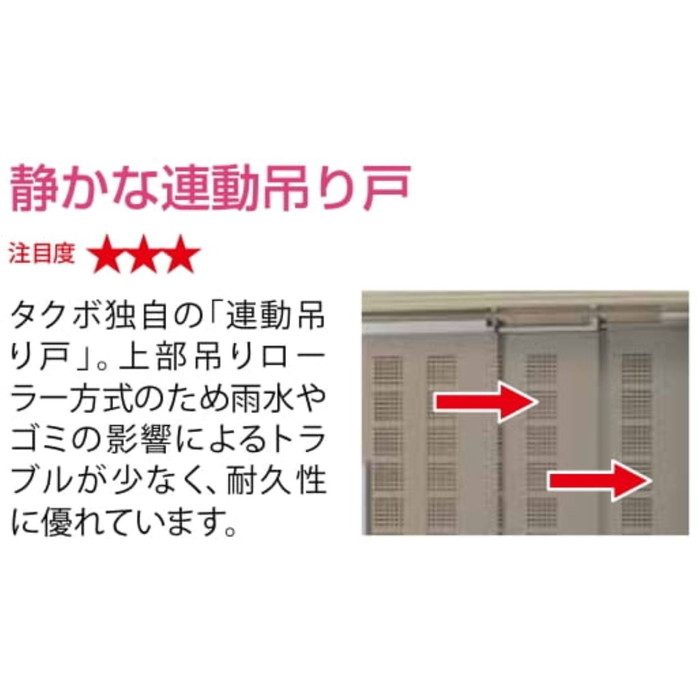 静かな連動吊り戸

注目度 ★★★

タクボ独自の「連動吊り戸」。上部吊りローラー方式のため雨水やゴミの影響によるトラブルが少なく、耐久性に優れています。